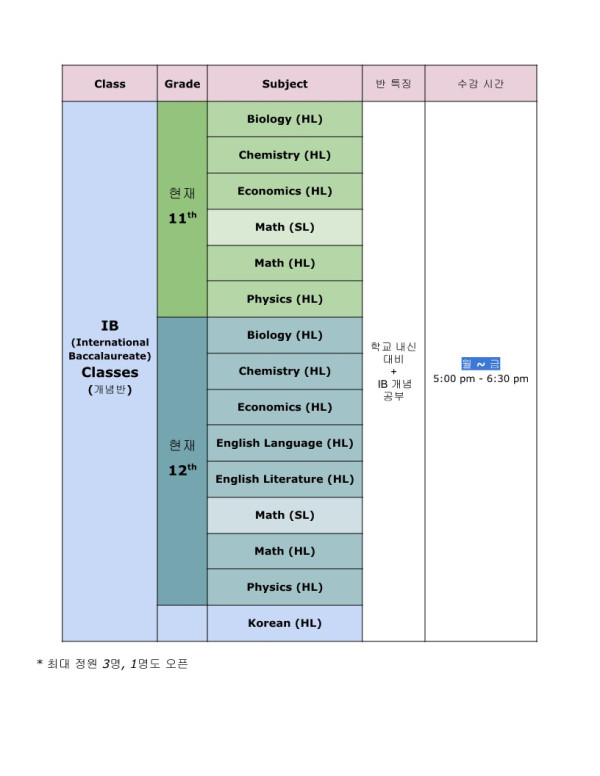 | Class | Grade | Subject | 반 특징 | 수강 시간 |
|---|---|---|---|---|
| IB (International Baccalaureate) Classes (개념반) | 현재 $11^{th}$ | Biology (HL) | 학교 내신 대비 + IB 개념 공부 | 월 ~ 금 5:00 pm - 6:30 pm |
| | | Chemistry (HL) | | |
| | | Economics (HL) | | |
| | | Math (SL) | | |
| | | Math (HL) | | |
| | | Physics (HL) | | |
| | 현재 $12^{th}$ | Biology (HL) | | |
| | | Chemistry (HL) | | |
| | | Economics (HL) | | |
| | | English Language (HL) | | |
| | | English Literature (HL) | | |
| | | Math (SL) | | |
| | | Math (HL) | | |
| | | Physics (HL) | | |
| | | Korean (HL) | | |

* 최대 정원 3명, 1명도 오픈